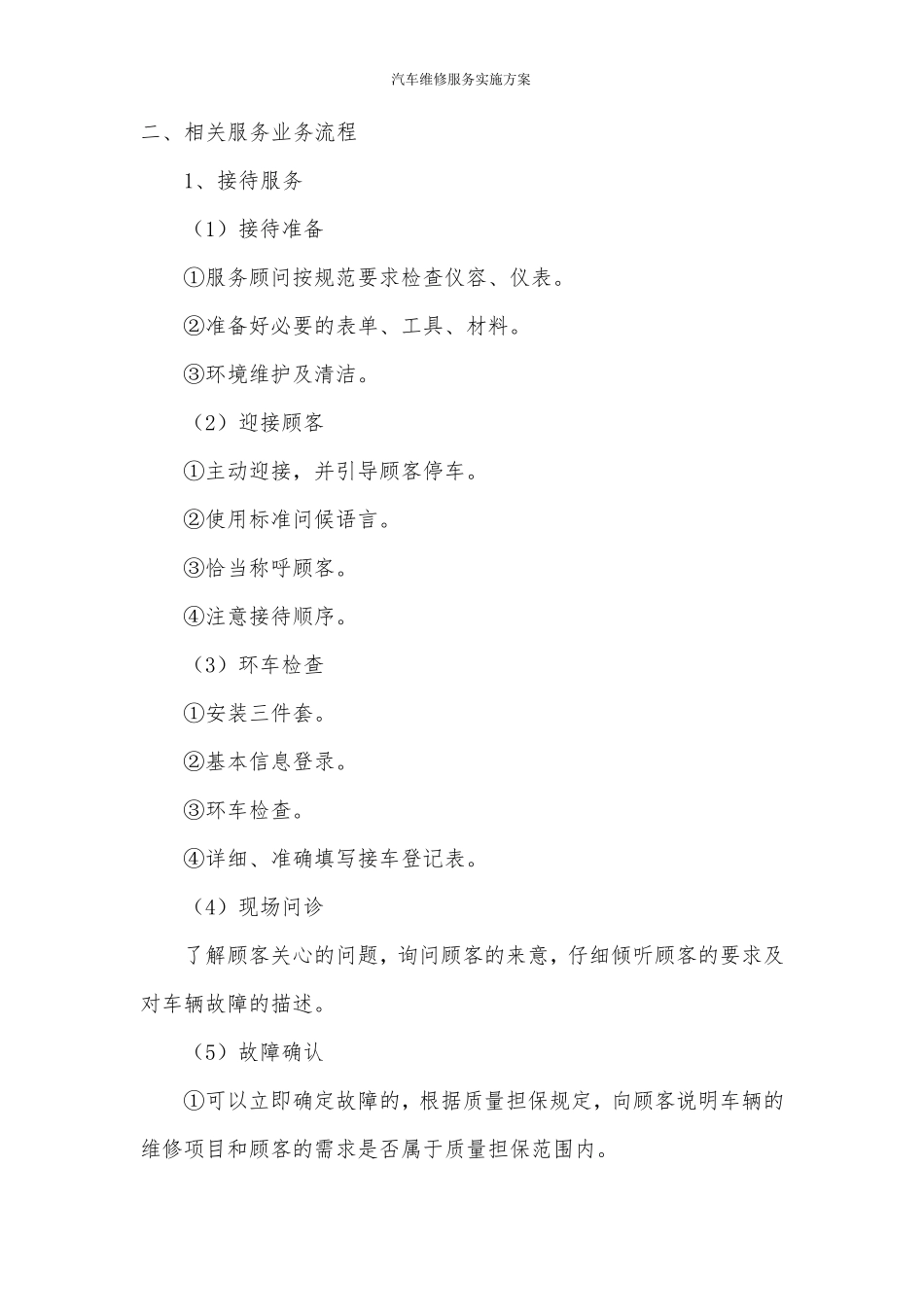 汽车维修服务实施方案

二、相关服务业务流程

1、接待服务

（1）接待准备

①服务顾问按规范要求检查仪容、仪表。

②准备好必要的表单、工具、材料。

③环境维护及清洁。

（2）迎接顾客

①主动迎接，并引导顾客停车。

②使用标准问候语言。

③恰当称呼顾客。

④注意接待顺序。

（3）环车检查

①安装三件套。

②基本信息登录。

③环车检查。

④详细、准确填写接车登记表。

（4）现场问诊

了解顾客关心的问题，询问顾客的来意，仔细倾听顾客的要求及对车辆故障的描述。

（5）故障确认

①可以立即确定故障的，根据质量担保规定，向顾客说明车辆的维修项目和顾客的需求是否属于质量担保范围内。